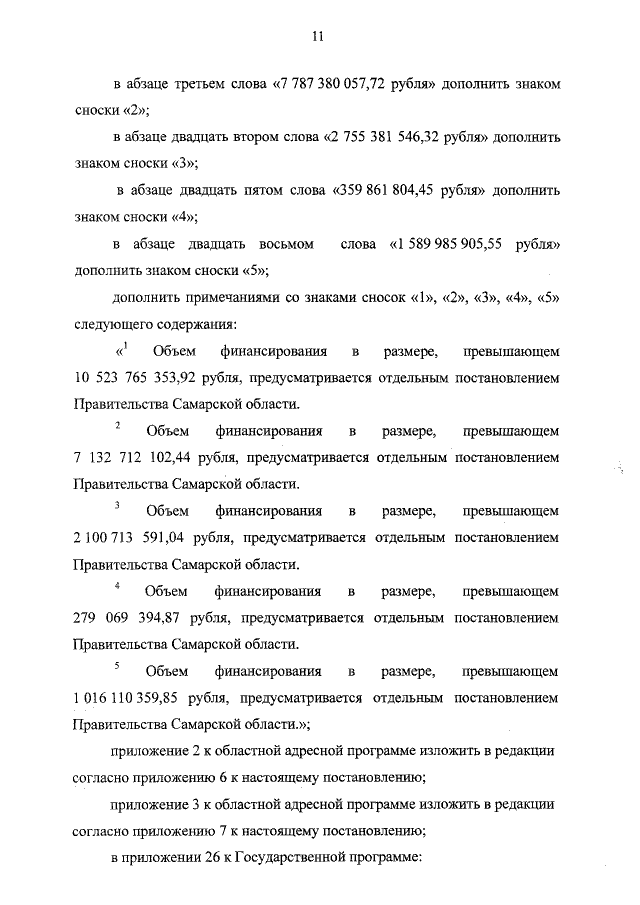 11

в абзаце третьем слова «7 787 380 057,72 рубля» дополнить знаком сноски «2»;

в абзаце двадцать втором слова «2 755 381 546,32 рубля» дополнить знаком сноски «3»;

в абзаце двадцать пятом слова «359 861 804,45 рубля» дополнить знаком сноски «4»;

в абзаце двадцать восьмом слова «1 589 985 905,55 рубля» дополнить знаком сноски «5»;

дополнить примечаниями со знаками сносок «1», «2», «3», «4», «5» следующего содержания:

«$^1$ Объем финансирования в размере, превышающем 10 523 765 353,92 рубля, предусматривается отдельным постановлением Правительства Самарской области.

$^2$ Объем финансирования в размере, превышающем 7 132 712 102,44 рубля, предусматривается отдельным постановлением Правительства Самарской области.

$^3$ Объем финансирования в размере, превышающем 2 100 713 591,04 рубля, предусматривается отдельным постановлением Правительства Самарской области.

$^4$ Объем финансирования в размере, превышающем 279 069 394,87 рубля, предусматривается отдельным постановлением Правительства Самарской области.

$^5$ Объем финансирования в размере, превышающем 1 016 110 359,85 рубля, предусматривается отдельным постановлением Правительства Самарской области.»;

приложение 2 к областной адресной программе изложить в редакции согласно приложению 6 к настоящему постановлению;

приложение 3 к областной адресной программе изложить в редакции согласно приложению 7 к настоящему постановлению;

в приложении 26 к Государственной программе: